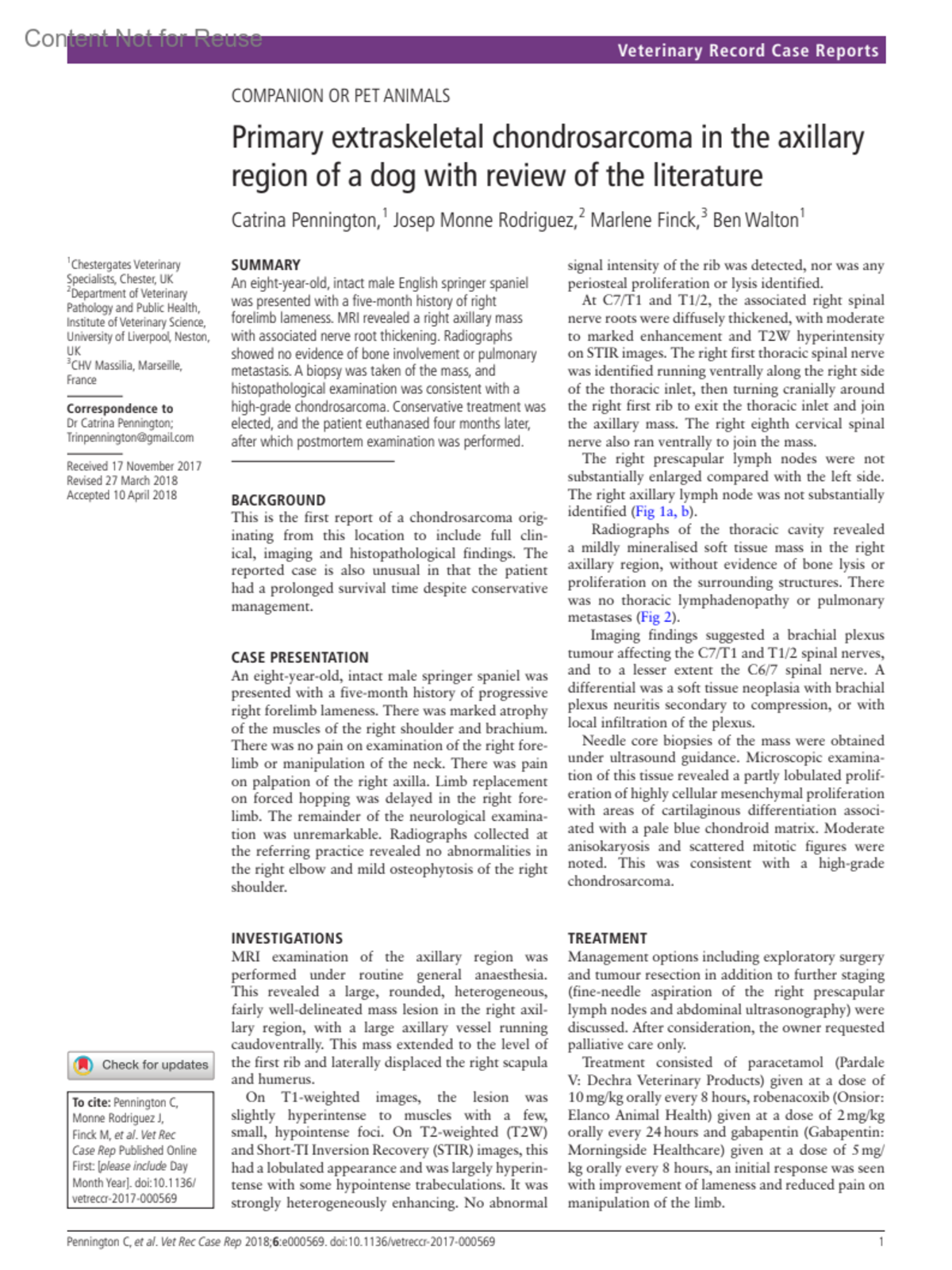 Content Not for Reuse

Veterinary Record Case Reports

COMPANION OR PET ANIMALS

Primary extraskeletal chondrosarcoma in the axillary region of a dog with review of the literature

Catrina Pennington,$^1$ Josep Monne Rodriguez,$^2$ Marlene Finck,$^3$ Ben Walton$^1$

$^1$Chestergates Veterinary Specialists, Chester, UK
$^2$Department of Veterinary Pathology and Public Health, Institute of Veterinary Science, University of Liverpool, Neston, UK
$^3$CHV Massilia, Marseille, France

Correspondence to
Dr Catrina Pennington; Trinpennington@gmail.com

Received 17 November 2017
Revised 27 March 2018
Accepted 10 April 2018

Check for updates

To cite: Pennington C, Monne Rodriguez J, Finck M, et al. Vet Rec Case Rep Published Online First: [please include Day Month Year]. doi:10.1136/vetreccr-2017-000569

SUMMARY
An eight-year-old, intact male English springer spaniel was presented with a five-month history of right forelimb lameness. MRI revealed a right axillary mass with associated nerve root thickening. Radiographs showed no evidence of bone involvement or pulmonary metastasis. A biopsy was taken of the mass, and histopathological examination was consistent with a high-grade chondrosarcoma. Conservative treatment was elected, and the patient euthanased four months later, after which postmortem examination was performed.

BACKGROUND
This is the first report of a chondrosarcoma originating from this location to include full clinical, imaging and histopathological findings. The reported case is also unusual in that the patient had a prolonged survival time despite conservative management.

CASE PRESENTATION
An eight-year-old, intact male springer spaniel was presented with a five-month history of progressive right forelimb lameness. There was marked atrophy of the muscles of the right shoulder and brachium. There was no pain on examination of the right forelimb or manipulation of the neck. There was pain on palpation of the right axilla. Limb replacement on forced hopping was delayed in the right forelimb. The remainder of the neurological examination was unremarkable. Radiographs collected at the referring practice revealed no abnormalities in the right elbow and mild osteophytosis of the right shoulder.

INVESTIGATIONS
MRI examination of the axillary region was performed under routine general anaesthesia. This revealed a large, rounded, heterogeneous, fairly well-delineated mass lesion in the right axillary region, with a large axillary vessel running caudoventrally. This mass extended to the level of the first rib and laterally displaced the right scapula and humerus.
On T1-weighted images, the lesion was slightly hyperintense to muscles with a few, small, hypointense foci. On T2-weighted (T2W) and Short-TI Inversion Recovery (STIR) images, this had a lobulated appearance and was largely hyperintense with some hypointense trabeculations. It was strongly heterogeneously enhancing. No abnormal signal intensity of the rib was detected, nor was any periosteal proliferation or lysis identified.
At C7/T1 and T1/2, the associated right spinal nerve roots were diffusely thickened, with moderate to marked enhancement and T2W hyperintensity on STIR images. The right first thoracic spinal nerve was identified running ventrally along the right side of the thoracic inlet, then turning cranially around the right first rib to exit the thoracic inlet and join the axillary mass. The right eighth cervical spinal nerve also ran ventrally to join the mass.
The right prescapular lymph nodes were not substantially enlarged compared with the left side. The right axillary lymph node was not substantially identified (Fig 1a, b).
Radiographs of the thoracic cavity revealed a mildly mineralised soft tissue mass in the right axillary region, without evidence of bone lysis or proliferation on the surrounding structures. There was no thoracic lymphadenopathy or pulmonary metastases (Fig 2).
Imaging findings suggested a brachial plexus tumour affecting the C7/T1 and T1/2 spinal nerves, and to a lesser extent the C6/7 spinal nerve. A differential was a soft tissue neoplasia with brachial plexus neuritis secondary to compression, or with local infiltration of the plexus.
Needle core biopsies of the mass were obtained under ultrasound guidance. Microscopic examination of this tissue revealed a partly lobulated proliferation of highly cellular mesenchymal proliferation with areas of cartilaginous differentiation associated with a pale blue chondroid matrix. Moderate anisokaryosis and scattered mitotic figures were noted. This was consistent with a high-grade chondrosarcoma.

TREATMENT
Management options including exploratory surgery and tumour resection in addition to further staging (fine-needle aspiration of the right prescapular lymph nodes and abdominal ultrasonography) were discussed. After consideration, the owner requested palliative care only.
Treatment consisted of paracetamol (Pardale V: Dechra Veterinary Products) given at a dose of 10 mg/kg orally every 8 hours, robenacoxib (Onsior: Elanco Animal Health) given at a dose of 2 mg/kg orally every 24 hours and gabapentin (Gabapentin: Morningside Healthcare) given at a dose of 5 mg/kg orally every 8 hours, an initial response was seen with improvement of lameness and reduced pain on manipulation of the limb.

Pennington C, et al. Vet Rec Case Rep 2018;6:e000569. doi:10.1136/vetreccr-2017-000569 1